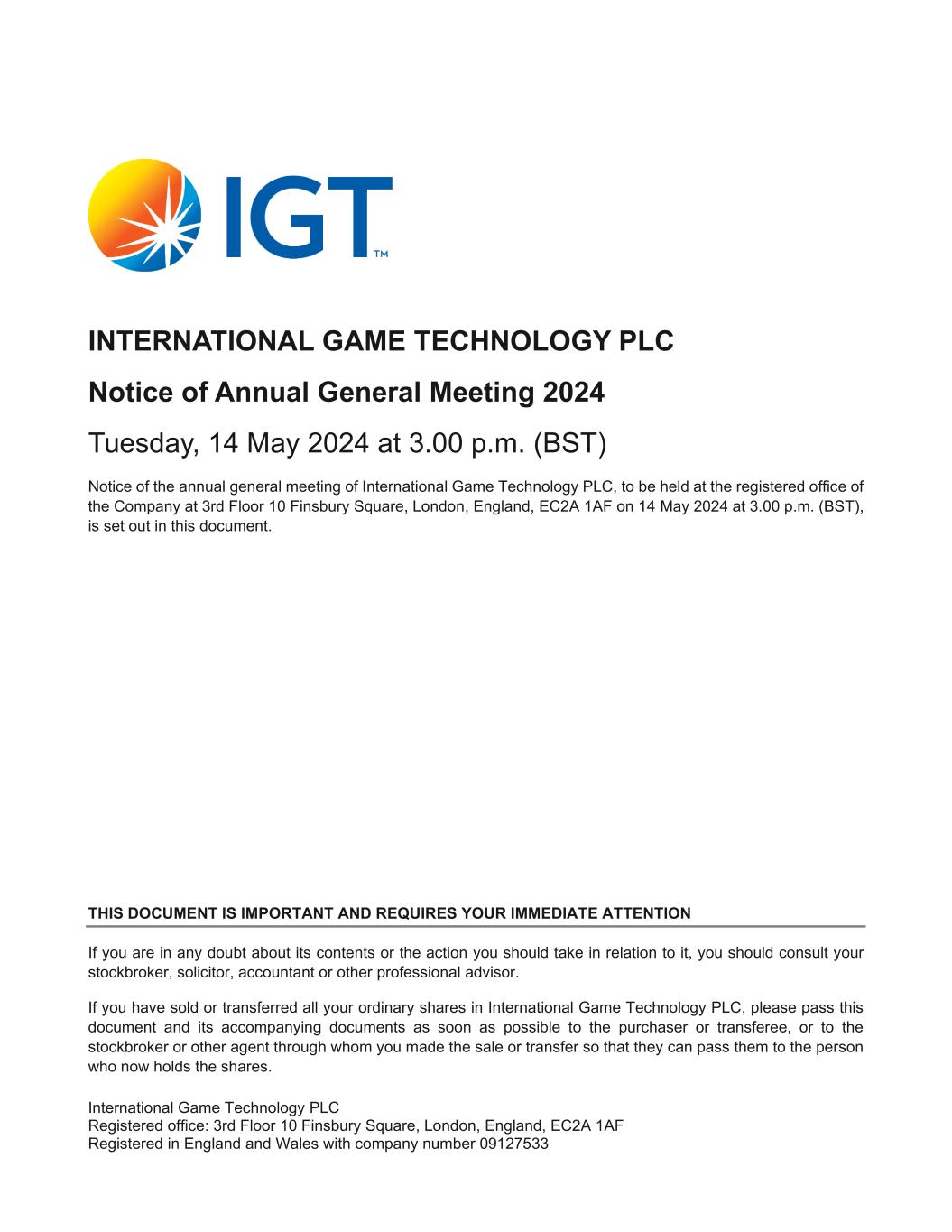 IGT™

INTERNATIONAL GAME TECHNOLOGY PLC

Notice of Annual General Meeting 2024

Tuesday, 14 May 2024 at 3.00 p.m. (BST)

Notice of the annual general meeting of International Game Technology PLC, to be held at the registered office of the Company at 3rd Floor 10 Finsbury Square, London, England, EC2A 1AF on 14 May 2024 at 3.00 p.m. (BST), is set out in this document.

THIS DOCUMENT IS IMPORTANT AND REQUIRES YOUR IMMEDIATE ATTENTION

If you are in any doubt about its contents or the action you should take in relation to it, you should consult your stockbroker, solicitor, accountant or other professional advisor.

If you have sold or transferred all your ordinary shares in International Game Technology PLC, please pass this document and its accompanying documents as soon as possible to the purchaser or transferee, or to the stockbroker or other agent through whom you made the sale or transfer so that they can pass them to the person who now holds the shares.

International Game Technology PLC
Registered office: 3rd Floor 10 Finsbury Square, London, England, EC2A 1AF
Registered in England and Wales with company number 09127533